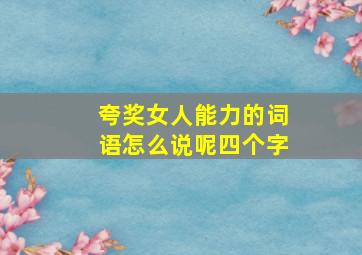 夸奖女人能力的词语怎么说呢四个字